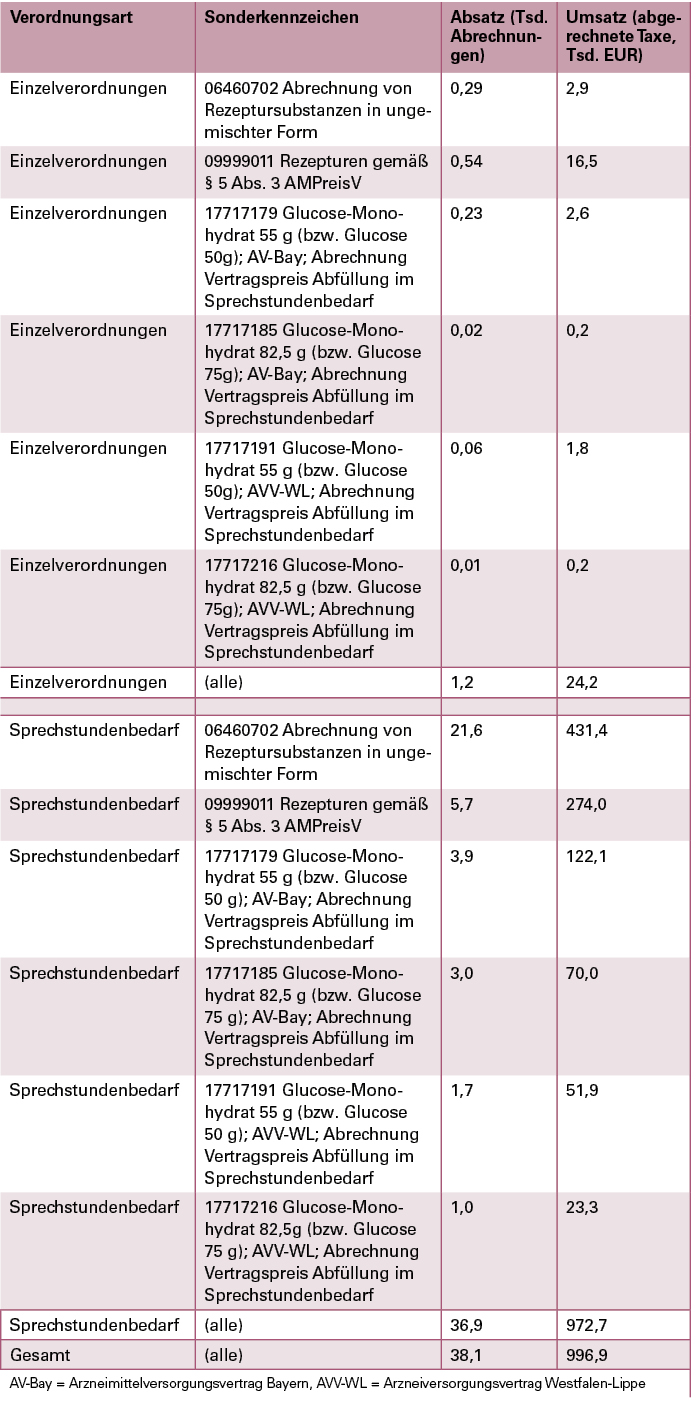 | Verordnungsart | Sonderkennzeichen | Absatz (Tsd. Abrechnungen) | Umsatz (abgerechnete Taxe, Tsd. EUR) |
|---|---|---|---|
| Einzelverordnungen | 06460702 Abrechnung von Rezeptursubstanzen in ungemischter Form | 0,29 | 2,9 |
| Einzelverordnungen | 09999011 Rezepturen gemäß § 5 Abs. 3 AMPreisV | 0,54 | 16,5 |
| Einzelverordnungen | 17717179 Glucose-Monohydrat 55 g (bzw. Glucose 50g); AV-Bay; Abrechnung Vertragspreis Abfüllung im Sprechstundenbedarf | 0,23 | 2,6 |
| Einzelverordnungen | 17717185 Glucose-Monohydrat 82,5 g (bzw. Glucose 75g); AV-Bay; Abrechnung Vertragspreis Abfüllung im Sprechstundenbedarf | 0,02 | 0,2 |
| Einzelverordnungen | 17717191 Glucose-Monohydrat 55 g (bzw. Glucose 50g); AVV-WL; Abrechnung Vertragspreis Abfüllung im Sprechstundenbedarf | 0,06 | 1,8 |
| Einzelverordnungen | 17717216 Glucose-Monohydrat 82,5 g (bzw. Glucose 75g); AVV-WL; Abrechnung Vertragspreis Abfüllung im Sprechstundenbedarf | 0,01 | 0,2 |
| Einzelverordnungen | (alle) | 1,2 | 24,2 |
| | | | |
| Sprechstundenbedarf | 06460702 Abrechnung von Rezeptursubstanzen in ungemischter Form | 21,6 | 431,4 |
| Sprechstundenbedarf | 09999011 Rezepturen gemäß § 5 Abs. 3 AMPreisV | 5,7 | 274,0 |
| Sprechstundenbedarf | 17717179 Glucose-Monohydrat 55 g (bzw. Glucose 50 g); AV-Bay; Abrechnung Vertragspreis Abfüllung im Sprechstundenbedarf | 3,9 | 122,1 |
| Sprechstundenbedarf | 17717185 Glucose-Monohydrat 82,5 g (bzw. Glucose 75 g); AV-Bay; Abrechnung Vertragspreis Abfüllung im Sprechstundenbedarf | 3,0 | 70,0 |
| Sprechstundenbedarf | 17717191 Glucose-Monohydrat 55 g (bzw. Glucose 50 g); AVV-WL; Abrechnung Vertragspreis Abfüllung im Sprechstundenbedarf | 1,7 | 51,9 |
| Sprechstundenbedarf | 17717216 Glucose-Monohydrat 82,5g (bzw. Glucose 75 g); AVV-WL; Abrechnung Vertragspreis Abfüllung im Sprechstundenbedarf | 1,0 | 23,3 |
| Sprechstundenbedarf | (alle) | 36,9 | 972,7 |
| Gesamt | (alle) | 38,1 | 996,9 |

AV-Bay = Arzneimittelversorgungsvertrag Bayern, AVV-WL = Arzneiversorgungsvertrag Westfalen-Lippe